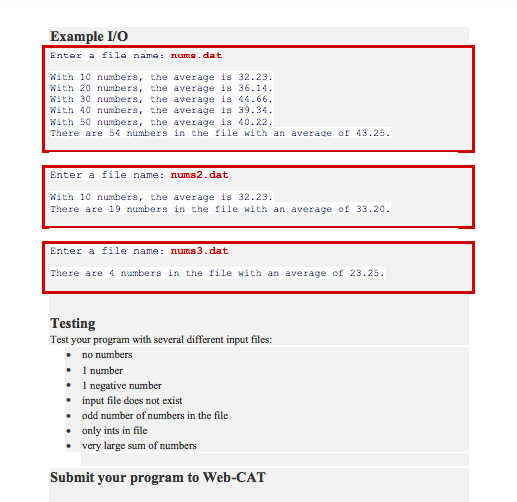 Example I/O

Enter a file name: nums.dat

With 10 numbers, the average is 32.23.
With 20 numbers, the average is 36.14.
With 30 numbers, the average is 44.66.
With 40 numbers, the average is 39.34.
With 50 numbers, the average is 40.22.
There are 54 numbers in the file with an average of 43.25.

Enter a file name: nums2.dat

With 10 numbers, the average is 32.23.
There are 19 numbers in the file with an average of 33.20.

Enter a file name: nums3.dat

There are 4 numbers in the file with an average of 23.25.

Testing

Test your program with several different input files:

- no numbers
- 1 number
- 1 negative number
- input file does not exist
- odd number of numbers in the file
- only ints in file
- very large sum of numbers

Submit your program to Web-CAT